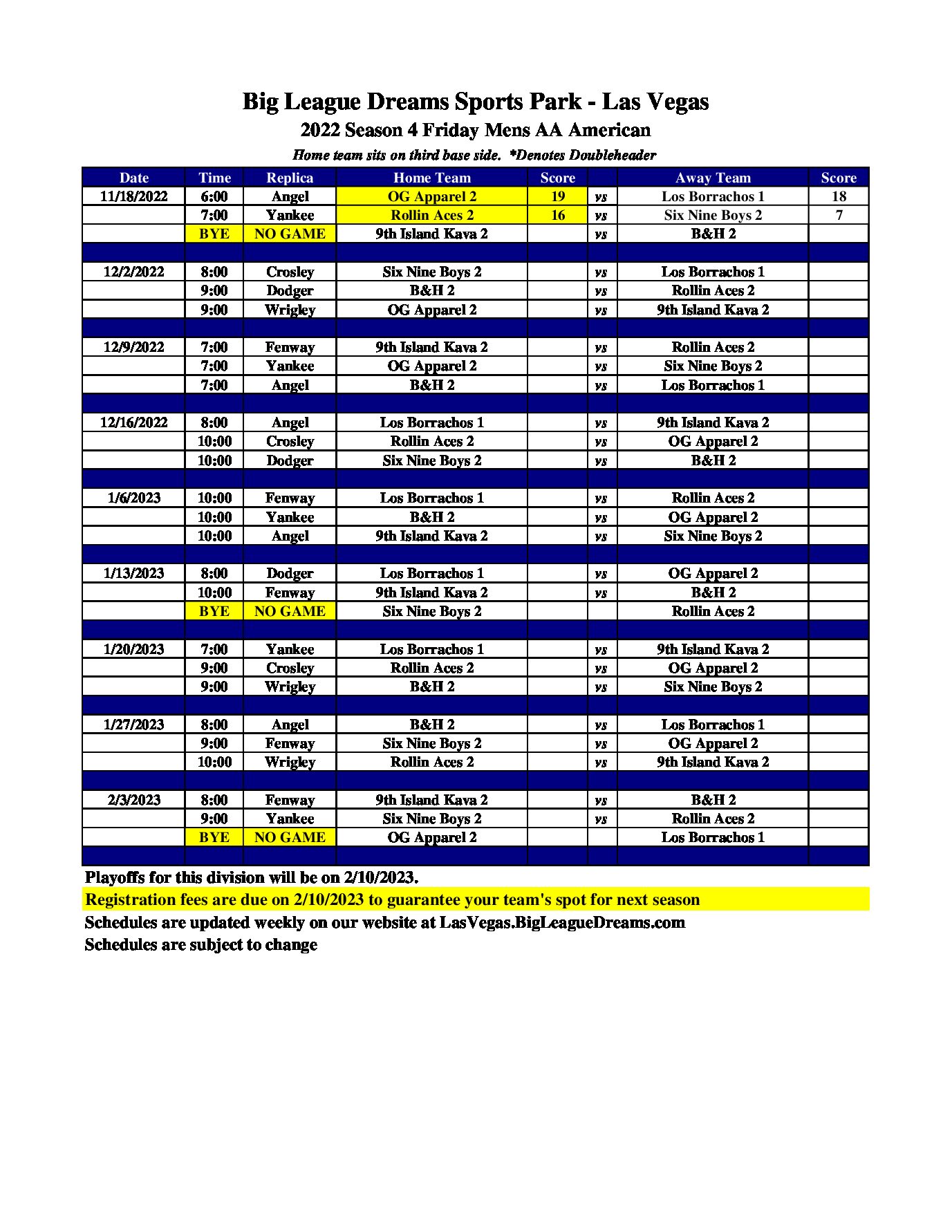 Big League Dreams Sports Park - Las Vegas
2022 Season 4 Friday Mens AA American
Home team sits on third base side. *Denotes Doubleheader

| Date | Time | Replica | Home Team | Score | | Away Team | Score |
|---|---|---|---|---|---|---|---|
| 11/18/2022 | 6:00 | Angel | OG Apparel 2 | 19 | vs | Los Borrachos 1 | 18 |
| | 7:00 | Yankee | Rollin Aces 2 | 16 | vs | Six Nine Boys 2 | 7 |
| | BYE | NO GAME | 9th Island Kava 2 | | vs | B&H 2 | |
| | | | | | | | |
| 12/2/2022 | 8:00 | Crosley | Six Nine Boys 2 | | vs | Los Borrachos 1 | |
| | 9:00 | Dodger | B&H 2 | | vs | Rollin Aces 2 | |
| | 9:00 | Wrigley | OG Apparel 2 | | vs | 9th Island Kava 2 | |
| | | | | | | | |
| 12/9/2022 | 7:00 | Fenway | 9th Island Kava 2 | | vs | Rollin Aces 2 | |
| | 7:00 | Yankee | OG Apparel 2 | | vs | Six Nine Boys 2 | |
| | 7:00 | Angel | B&H 2 | | vs | Los Borrachos 1 | |
| | | | | | | | |
| 12/16/2022 | 8:00 | Angel | Los Borrachos 1 | | vs | 9th Island Kava 2 | |
| | 10:00 | Crosley | Rollin Aces 2 | | vs | OG Apparel 2 | |
| | 10:00 | Dodger | Six Nine Boys 2 | | vs | B&H 2 | |
| | | | | | | | |
| 1/6/2023 | 10:00 | Fenway | Los Borrachos 1 | | vs | Rollin Aces 2 | |
| | 10:00 | Yankee | B&H 2 | | vs | OG Apparel 2 | |
| | 10:00 | Angel | 9th Island Kava 2 | | vs | Six Nine Boys 2 | |
| | | | | | | | |
| 1/13/2023 | 8:00 | Dodger | Los Borrachos 1 | | vs | OG Apparel 2 | |
| | 10:00 | Fenway | 9th Island Kava 2 | | vs | B&H 2 | |
| | BYE | NO GAME | Six Nine Boys 2 | | | Rollin Aces 2 | |
| | | | | | | | |
| 1/20/2023 | 7:00 | Yankee | Los Borrachos 1 | | vs | 9th Island Kava 2 | |
| | 9:00 | Crosley | Rollin Aces 2 | | vs | OG Apparel 2 | |
| | 9:00 | Wrigley | B&H 2 | | vs | Six Nine Boys 2 | |
| | | | | | | | |
| 1/27/2023 | 8:00 | Angel | B&H 2 | | vs | Los Borrachos 1 | |
| | 9:00 | Fenway | Six Nine Boys 2 | | vs | OG Apparel 2 | |
| | 10:00 | Wrigley | Rollin Aces 2 | | vs | 9th Island Kava 2 | |
| | | | | | | | |
| 2/3/2023 | 8:00 | Fenway | 9th Island Kava 2 | | vs | B&H 2 | |
| | 9:00 | Yankee | Six Nine Boys 2 | | vs | Rollin Aces 2 | |
| | BYE | NO GAME | OG Apparel 2 | | | Los Borrachos 1 | |

Playoffs for this division will be on 2/10/2023.
Registration fees are due on 2/10/2023 to guarantee your team's spot for next season
Schedules are updated weekly on our website at LasVegas.BigLeagueDreams.com
Schedules are subject to change